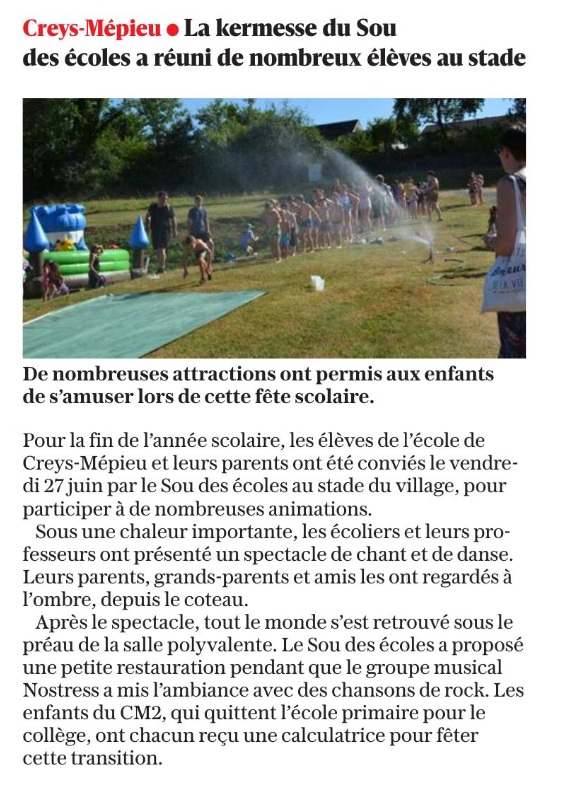 Creys-Mépieu ● La kermesse du Sou des écoles a réuni de nombreux élèves au stade

De nombreuses attractions ont permis aux enfants de s'amuser lors de cette fête scolaire.

Pour la fin de l'année scolaire, les élèves de l'école de Creys-Mépieu et leurs parents ont été conviés le vendredi 27 juin par le Sou des écoles au stade du village, pour participer à de nombreuses animations.

Sous une chaleur importante, les écoliers et leurs professeurs ont présenté un spectacle de chant et de danse. Leurs parents, grands-parents et amis les ont regardés à l'ombre, depuis le coteau.

Après le spectacle, tout le monde s'est retrouvé sous le préau de la salle polyvalente. Le Sou des écoles a proposé une petite restauration pendant que le groupe musical Nostress a mis l'ambiance avec des chansons de rock. Les enfants du CM2, qui quittent l'école primaire pour le collège, ont chacun reçu une calculatrice pour fêter cette transition.